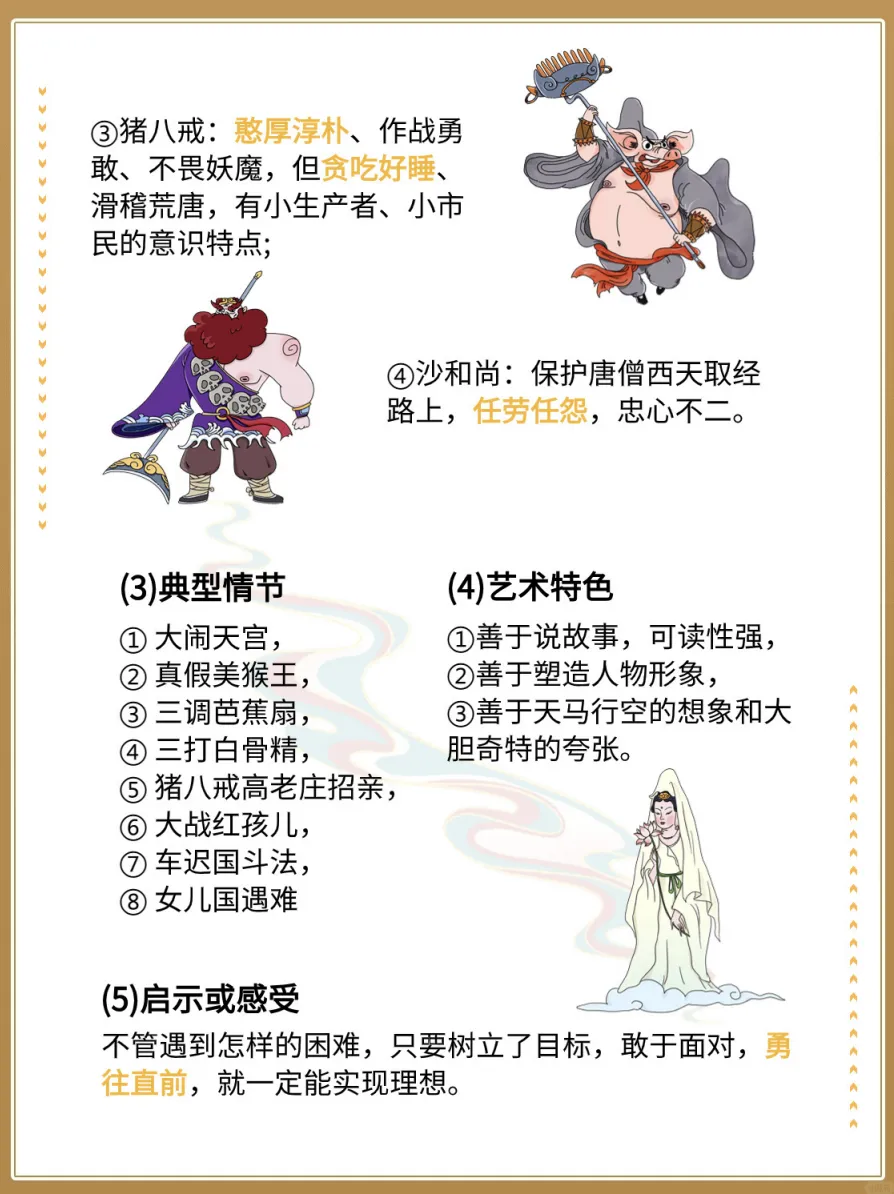 ③猪八戒：憨厚淳朴、作战勇敢、不畏妖魔，但贪吃好睡、滑稽荒唐，有小生产者、小市民的意识特点；

④沙和尚：保护唐僧西天取经路上，任劳任怨，忠心不二。

(3)典型情节

① 大闹天宫，
② 真假美猴王，
③ 三调芭蕉扇，
④ 三打白骨精，
⑤ 猪八戒高老庄招亲，
⑥ 大战红孩儿，
⑦ 车迟国斗法，
⑧ 女儿国遇难

(4)艺术特色

①善于说故事，可读性强，
②善于塑造人物形象，
③善于天马行空的想象和大胆奇特的夸张。

(5)启示或感受

不管遇到怎样的困难，只要树立了目标，敢于面对，勇往直前，就一定能实现理想。